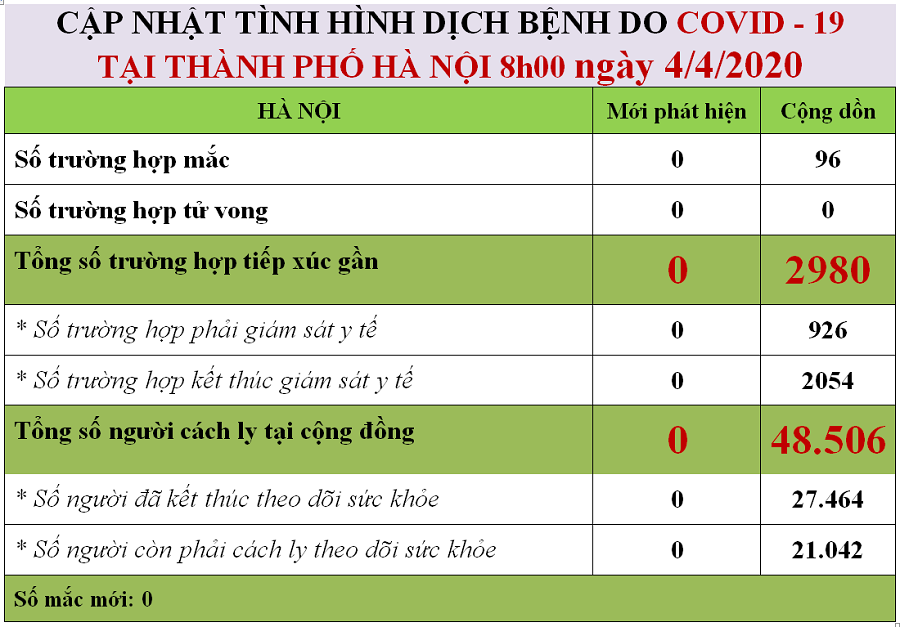 CẬP NHẬT TÌNH HÌNH DỊCH BỆNH DO COVID - 19
TẠI THÀNH PHỐ HÀ NỘI 8h00 ngày 4/4/2020

| HÀ NỘI | Mới phát hiện | Cộng dồn |
|---|---|---|
| Số trường hợp mắc | 0 | 96 |
| Số trường hợp tử vong | 0 | 0 |
| Tổng số trường hợp tiếp xúc gần | 0 | 2980 |
| * Số trường hợp phải giám sát y tế | 0 | 926 |
| * Số trường hợp kết thúc giám sát y tế | 0 | 2054 |
| Tổng số người cách ly tại cộng đồng | 0 | 48.506 |
| * Số người đã kết thúc theo dõi sức khỏe | 0 | 27.464 |
| * Số người còn phải cách ly theo dõi sức khỏe | 0 | 21.042 |
| Số mắc mới: 0 | | |